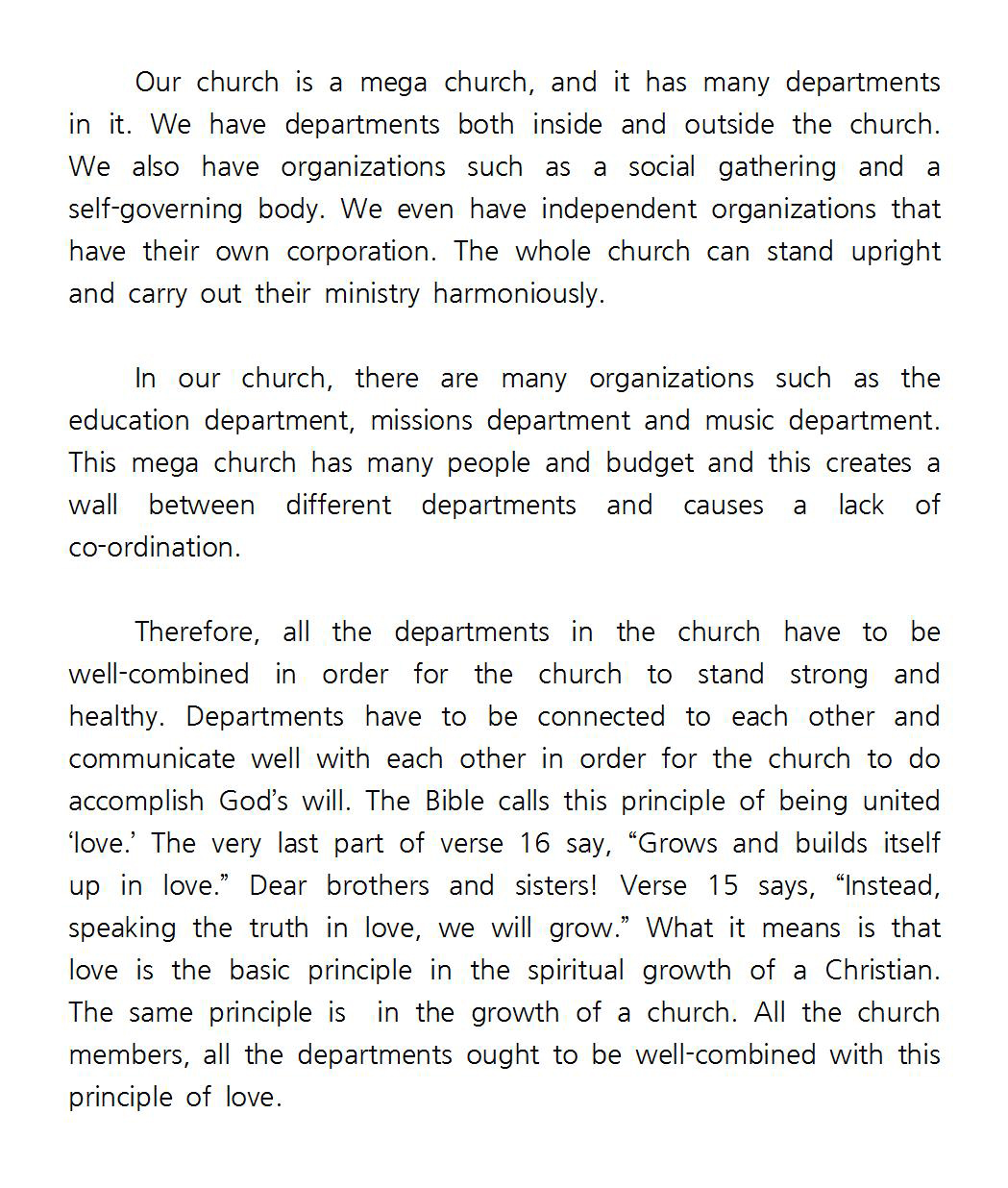 Our church is a mega church, and it has many departments in it. We have departments both inside and outside the church. We also have organizations such as a social gathering and a self-governing body. We even have independent organizations that have their own corporation. The whole church can stand upright and carry out their ministry harmoniously.

In our church, there are many organizations such as the education department, missions department and music department. This mega church has many people and budget and this creates a wall between different departments and causes a lack of co-ordination.

Therefore, all the departments in the church have to be well-combined in order for the church to stand strong and healthy. Departments have to be connected to each other and communicate well with each other in order for the church to do accomplish God's will. The Bible calls this principle of being united 'love.' The very last part of verse 16 say, "Grows and builds itself up in love." Dear brothers and sisters! Verse 15 says, "Instead, speaking the truth in love, we will grow." What it means is that love is the basic principle in the spiritual growth of a Christian. The same principle is in the growth of a church. All the church members, all the departments ought to be well-combined with this principle of love.